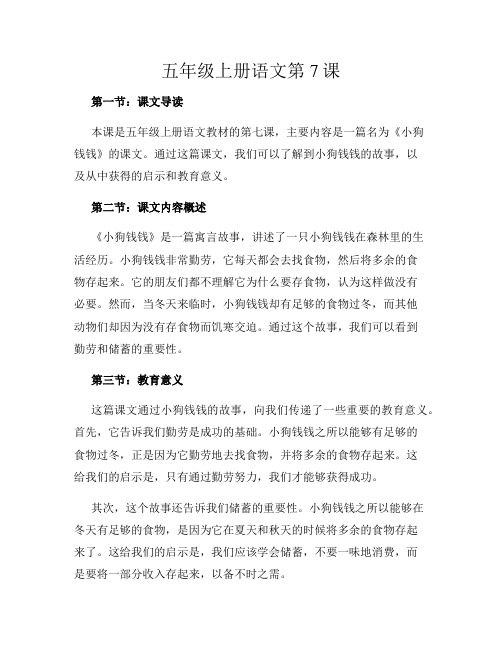 五年级上册语文第 7 课

第一节：课文导读

本课是五年级上册语文教材的第七课，主要内容是一篇名为《小狗钱钱》的课文。通过这篇课文，我们可以了解到小狗钱钱的故事，以及从中获得的启示和教育意义。

第二节：课文内容概述

《小狗钱钱》是一篇寓言故事，讲述了一只小狗钱钱在森林里的生活经历。小狗钱钱非常勤劳，它每天都会去找食物，然后将多余的食物存起来。它的朋友们都不理解它为什么要存食物，认为这样做没有必要。然而，当冬天来临时，小狗钱钱却有足够的食物过冬，而其他动物们却因为没有存食物而饥寒交迫。通过这个故事，我们可以看到勤劳和储蓄的重要性。

第三节：教育意义

这篇课文通过小狗钱钱的故事，向我们传递了一些重要的教育意义。首先，它告诉我们勤劳是成功的基础。小狗钱钱之所以能够有足够的食物过冬，正是因为它勤劳地去找食物，并将多余的食物存起来。这给我们的启示是，只有通过勤劳努力，我们才能够获得成功。

其次，这个故事还告诉我们储蓄的重要性。小狗钱钱之所以能够在冬天有足够的食物，是因为它在夏天和秋天的时候将多余的食物存起来了。这给我们的启示是，我们应该学会储蓄，不要一味地消费，而是要将一部分收入存起来，以备不时之需。